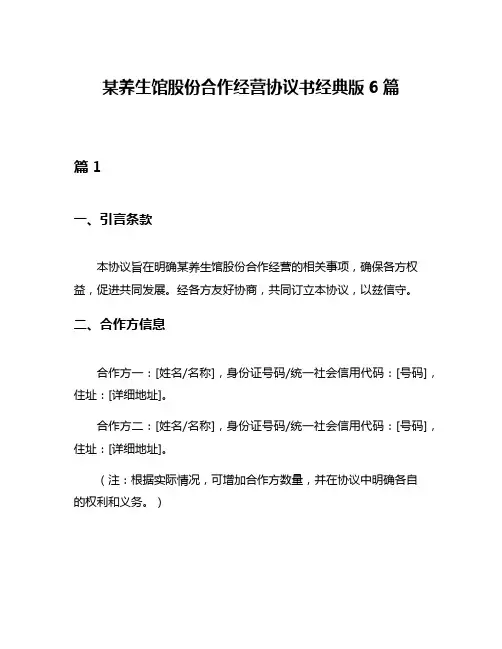 某养生馆股份合作经营协议书经典版 6 篇

篇 1

一、引言条款

本协议旨在明确某养生馆股份合作经营的相关事项，确保各方权益，促进共同发展。经各方友好协商，共同订立本协议，以兹信守。

二、合作方信息

合作方一：[姓名/名称]，身份证号码/统一社会信用代码：[号码]，住址：[详细地址]。

合作方二：[姓名/名称]，身份证号码/统一社会信用代码：[号码]，住址：[详细地址]。

（注：根据实际情况，可增加合作方数量，并在协议中明确各自的权利和义务。）